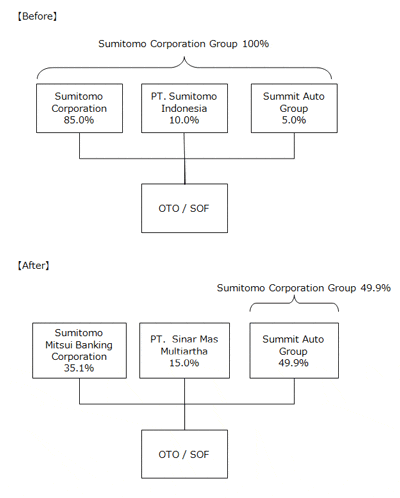 【Before】

Sumitomo Corporation Group 100%

Sumitomo Corporation 85.0%

PT. Sumitomo Indonesia 10.0%

Summit Auto Group 5.0%

OTO / SOF

【After】

Sumitomo Corporation Group 49.9%

Sumitomo Mitsui Banking Corporation 35.1%

PT. Sinar Mas Multiartha 15.0%

Summit Auto Group 49.9%

OTO / SOF